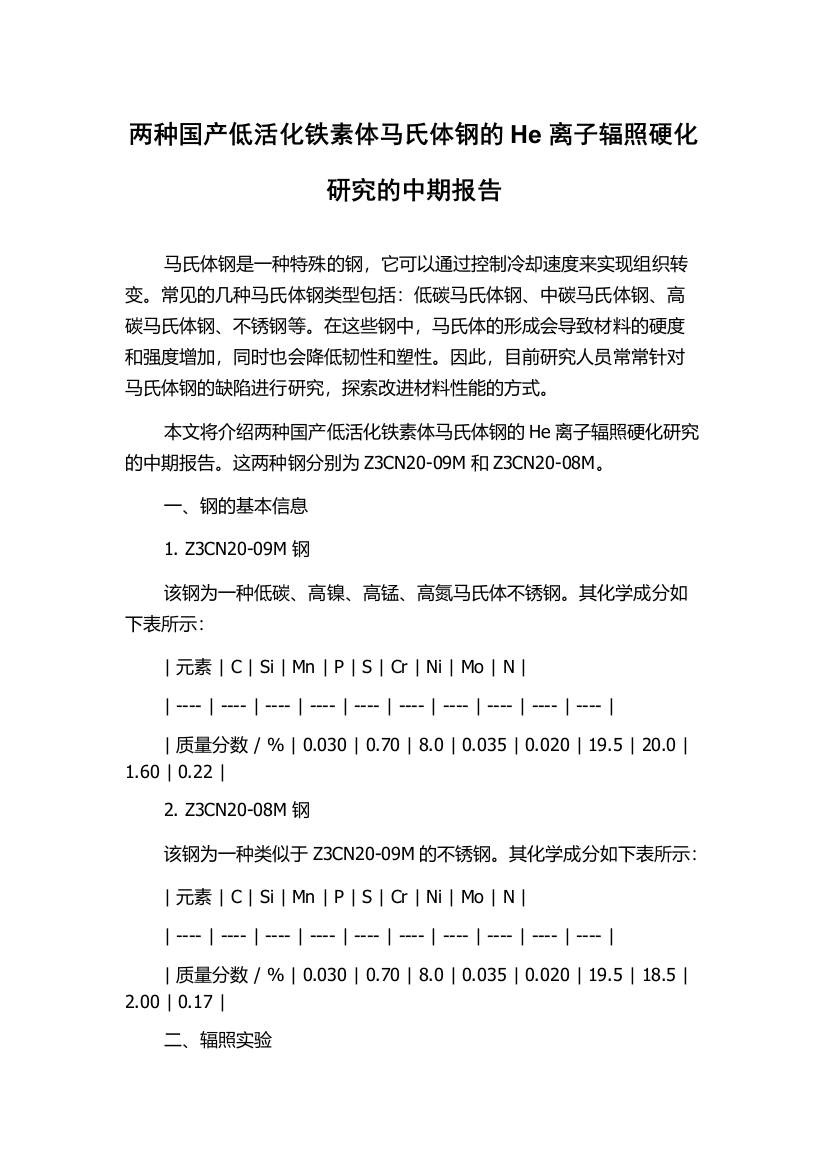 两种国产低活化铁素体马氏体钢的 He 离子辐照硬化研究的中期报告

马氏体钢是一种特殊的钢，它可以通过控制冷却速度来实现组织转变。常见的几种马氏体钢类型包括：低碳马氏体钢、中碳马氏体钢、高碳马氏体钢、不锈钢等。在这些钢中，马氏体的形成会导致材料的硬度和强度增加，同时也会降低韧性和塑性。因此，目前研究人员常常针对马氏体钢的缺陷进行研究，探索改进材料性能的方式。

本文将介绍两种国产低活化铁素体马氏体钢的 He 离子辐照硬化研究的中期报告。这两种钢分别为 Z3CN20-09M 和 Z3CN20-08M。

一、钢的基本信息

1. Z3CN20-09M 钢

该钢为一种低碳、高镍、高锰、高氮马氏体不锈钢。其化学成分如下表所示：

| 元素 | C | Si | Mn | P | S | Cr | Ni | Mo | N |

| ---- | ---- | ---- | ---- | ---- | ---- | ---- | ---- | ---- | ---- |

| 质量分数 / % | 0.030 | 0.70 | 8.0 | 0.035 | 0.020 | 19.5 | 20.0 | 1.60 | 0.22 |

2. Z3CN20-08M 钢

该钢为一种类似于 Z3CN20-09M 的不锈钢。其化学成分如下表所示：

| 元素 | C | Si | Mn | P | S | Cr | Ni | Mo | N |

| ---- | ---- | ---- | ---- | ---- | ---- | ---- | ---- | ---- | ---- |

| 质量分数 / % | 0.030 | 0.70 | 8.0 | 0.035 | 0.020 | 19.5 | 18.5 | 2.00 | 0.17 |

二、辐照实验